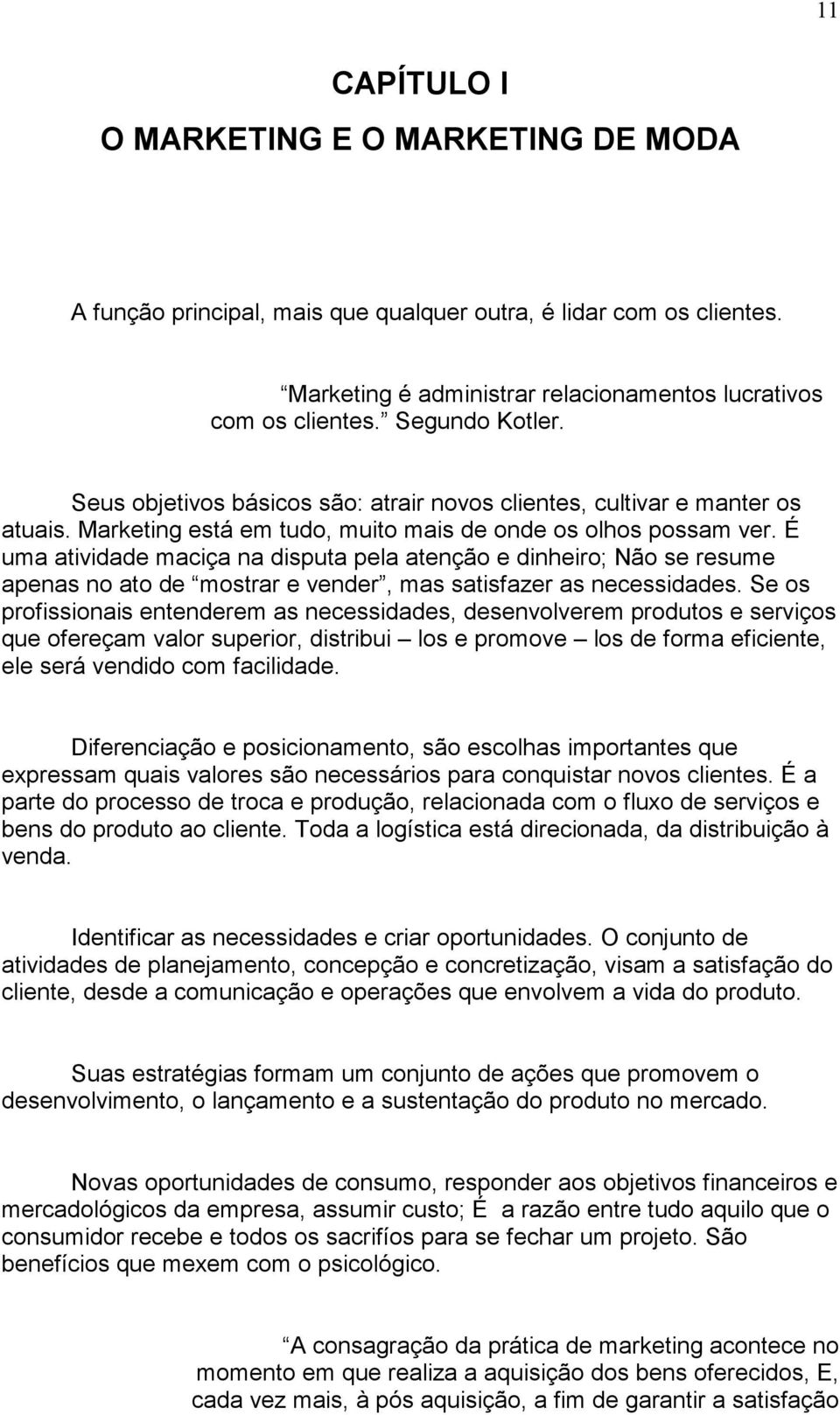 11

CAPÍTULO I

O MARKETING E O MARKETING DE MODA

A função principal, mais que qualquer outra, é lidar com os clientes.

“Marketing é administrar relacionamentos lucrativos com os clientes.” Segundo Kotler.

Seus objetivos básicos são: atrair novos clientes, cultivar e manter os atuais. Marketing está em tudo, muito mais de onde os olhos possam ver. É uma atividade maciça na disputa pela atenção e dinheiro; Não se resume apenas no ato de “mostrar e vender”, mas satisfazer as necessidades. Se os profissionais entenderem as necessidades, desenvolverem produtos e serviços que ofereçam valor superior, distribui – los e promove – los de forma eficiente, ele será vendido com facilidade.

Diferenciação e posicionamento, são escolhas importantes que expressam quais valores são necessários para conquistar novos clientes. É a parte do processo de troca e produção, relacionada com o fluxo de serviços e bens do produto ao cliente. Toda a logística está direcionada, da distribuição à venda.

Identificar as necessidades e criar oportunidades. O conjunto de atividades de planejamento, concepção e concretização, visam a satisfação do cliente, desde a comunicação e operações que envolvem a vida do produto.

Suas estratégias formam um conjunto de ações que promovem o desenvolvimento, o lançamento e a sustentação do produto no mercado.

Novas oportunidades de consumo, responder aos objetivos financeiros e mercadológicos da empresa, assumir custo; É a razão entre tudo aquilo que o consumidor recebe e todos os sacrifíos para se fechar um projeto. São benefícios que mexem com o psicológico.

“A consagração da prática de marketing acontece no momento em que realiza a aquisição dos bens oferecidos, E, cada vez mais, à pós aquisição, a fim de garantir a satisfação